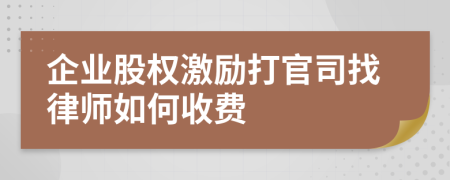 企业股权激励打官司找律师如何收费